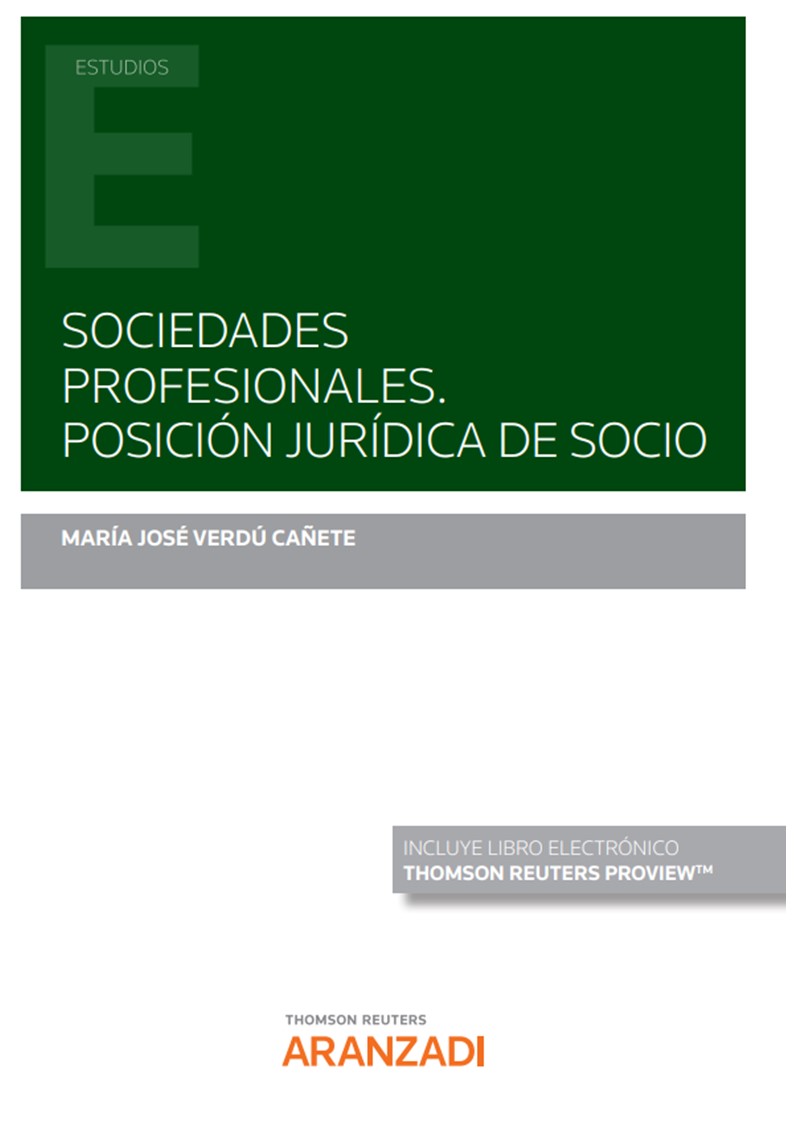 ESTUDIOS

SOCIEDADES
PROFESIONALES.
POSICIÓN JURÍDICA DE SOCIO

MARÍA JOSÉ VERDÚ CAÑETE

INCLUYE LIBRO ELECTRÓNICO
THOMSON REUTERS PROVIEW™

THOMSON REUTERS
ARANZADI